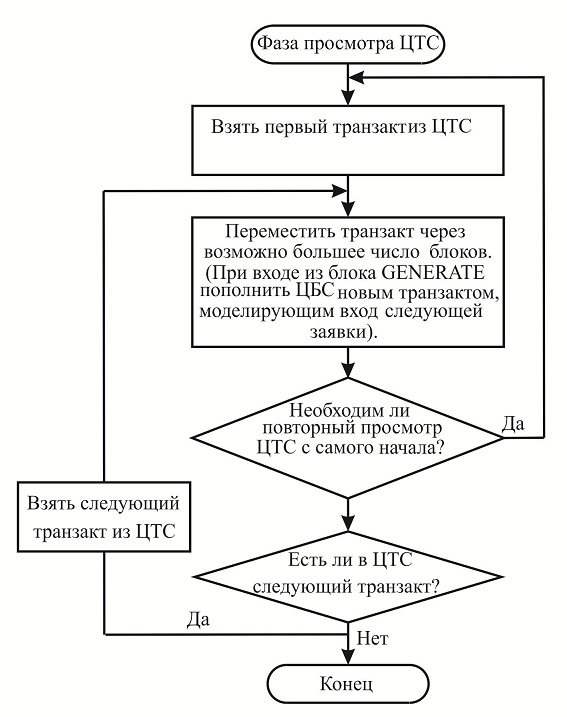 Фаза просмотра ЦТС

Взять первый транзактиз ЦТС

Переместить транзакт через возможно большее число блоков. (При входе из блока GENERATE пополнить ЦБС новым транзактом, моделирующим вход следующей заявки).

Необходим ли повторный просмотр ЦТС с самого начала?

Да

Взять следующий транзакт из ЦТС

Есть ли в ЦТС следующий транзакт?

Да

Нет

Конец